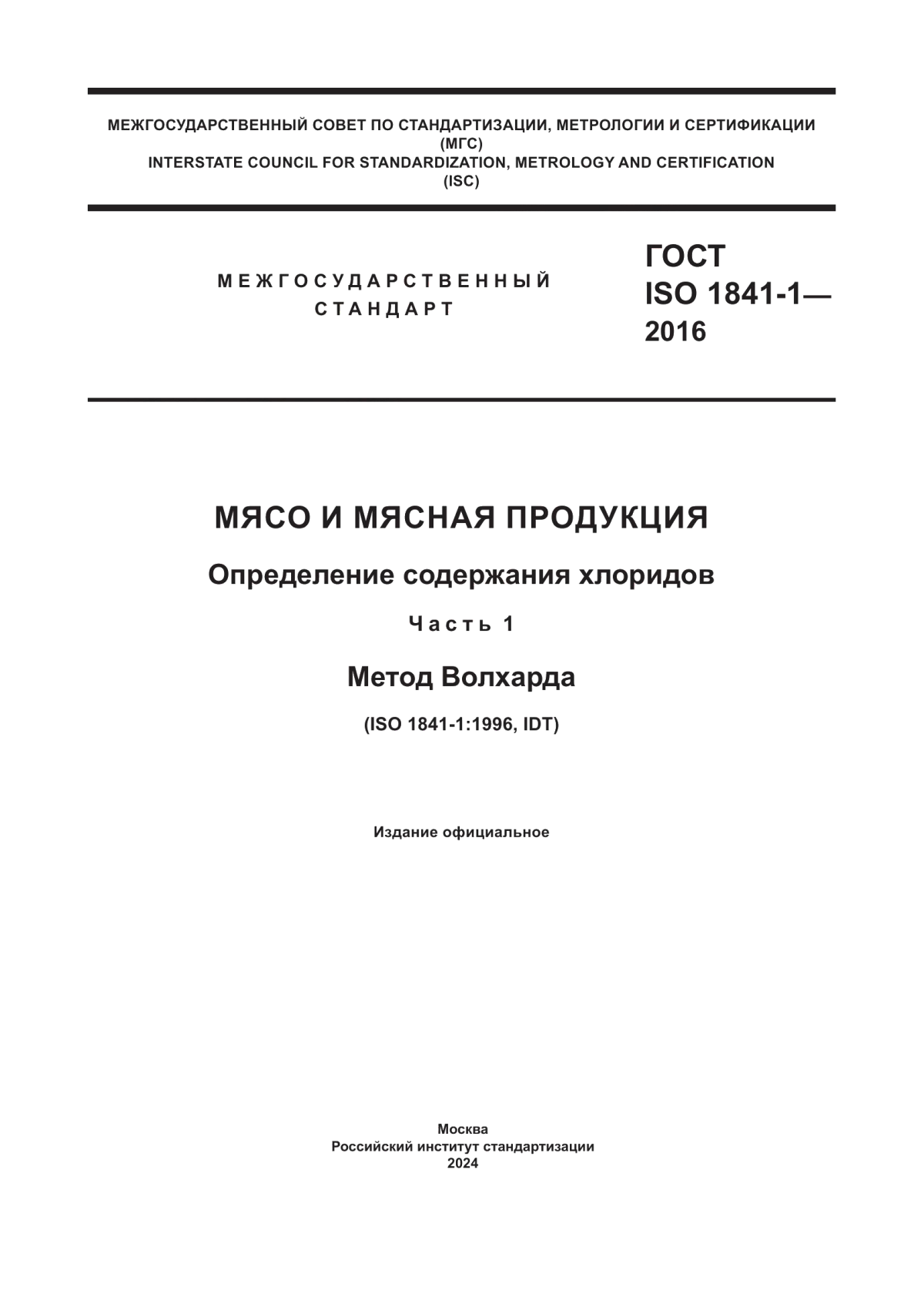 МЕЖГОСУДАРСТВЕННЫЙ СОВЕТ ПО СТАНДАРТИЗАЦИИ, МЕТРОЛОГИИ И СЕРТИФИКАЦИИ
(МГС)
INTERSTATE COUNCIL FOR STANDARDIZATION, METROLOGY AND CERTIFICATION
(ISC)

МЕЖГОСУДАРСТВЕННЫЙ
СТАНДАРТ

ГОСТ
ISO 1841-1—
2016

МЯСО И МЯСНАЯ ПРОДУКЦИЯ

Определение содержания хлоридов

Часть 1

Метод Волхарда

(ISO 1841-1:1996, IDT)

Издание официальное

Москва
Российский институт стандартизации
2024